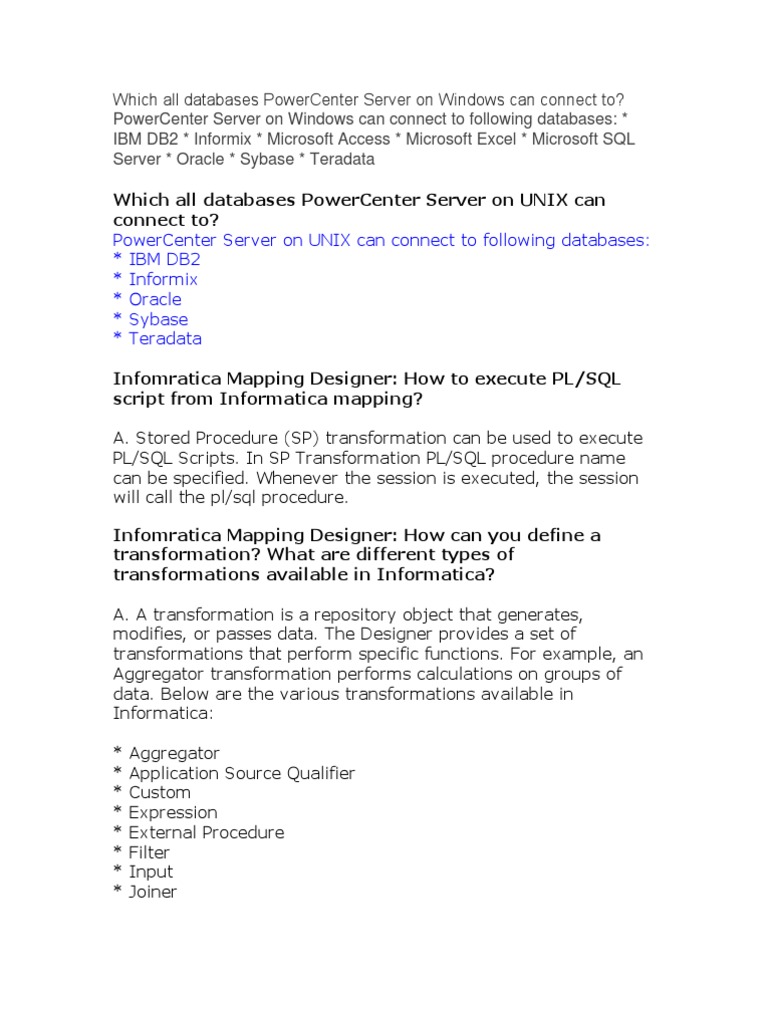 Which all databases PowerCenter Server on Windows can connect to? PowerCenter Server on Windows can connect to following databases: * IBM DB2 * Informix * Microsoft Access * Microsoft Excel * Microsoft SQL Server * Oracle * Sybase * Teradata

Which all databases PowerCenter Server on UNIX can connect to?
PowerCenter Server on UNIX can connect to following databases:
* IBM DB2
* Informix
* Oracle
* Sybase
* Teradata

Infomratica Mapping Designer: How to execute PL/SQL script from Informatica mapping?

A. Stored Procedure (SP) transformation can be used to execute PL/SQL Scripts. In SP Transformation PL/SQL procedure name can be specified. Whenever the session is executed, the session will call the pl/sql procedure.

Infomratica Mapping Designer: How can you define a transformation? What are different types of transformations available in Informatica?

A. A transformation is a repository object that generates, modifies, or passes data. The Designer provides a set of transformations that perform specific functions. For example, an Aggregator transformation performs calculations on groups of data. Below are the various transformations available in Informatica:

* Aggregator
* Application Source Qualifier
* Custom
* Expression
* External Procedure
* Filter
* Input
* Joiner